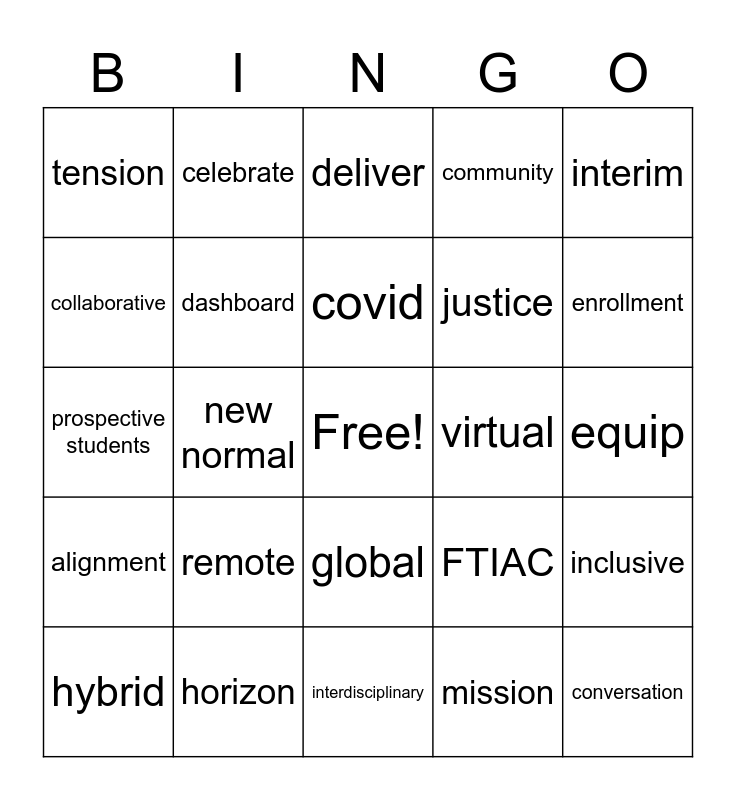 | B | I | N | G | O |
|---|---|---|---|---|
| tension | celebrate | deliver | community | interim |
| collaborative | dashboard | covid | justice | enrollment |
| prospective students | new normal | Free! | virtual | equip |
| alignment | remote | global | FTIAC | inclusive |
| hybrid | horizon | interdisciplinary | mission | conversation |